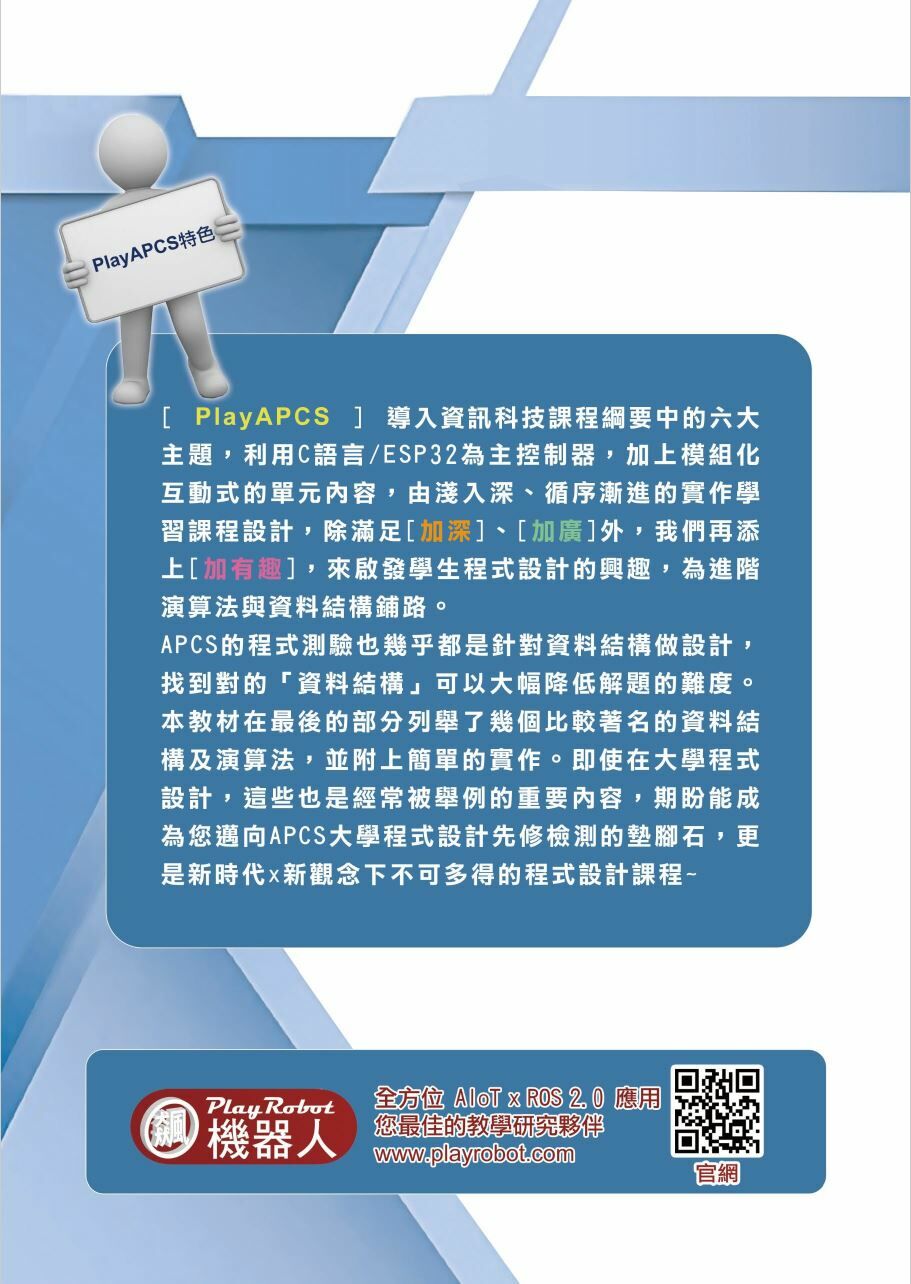 PlayAPCS特色

[ PlayAPCS ] 導入資訊科技課程綱要中的六大主題，利用C語言/ESP32為主控制器，加上模組化互動式的單元內容，由淺入深、循序漸進的實作學習課程設計，除滿足[加深]、[加廣]外，我們再添上[加有趣]，來啟發學生程式設計的興趣，為進階演算法與資料結構鋪路。
APCS的程式測驗也幾乎都是針對資料結構做設計，找到對的「資料結構」可以大幅降低解題的難度。本教材在最後的部分列舉了幾個比較著名的資料結構及演算法，並附上簡單的實作。即使在大學程式設計，這些也是經常被舉例的重要內容，期盼能成為您邁向APCS大學程式設計先修檢測的墊腳石，更是新時代x新觀念下不可多得的程式設計課程~

飆 Play Robot 機器人

全方位 AIoT x ROS 2.0 應用
您最佳的教學研究夥伴
www.playrobot.com

官網